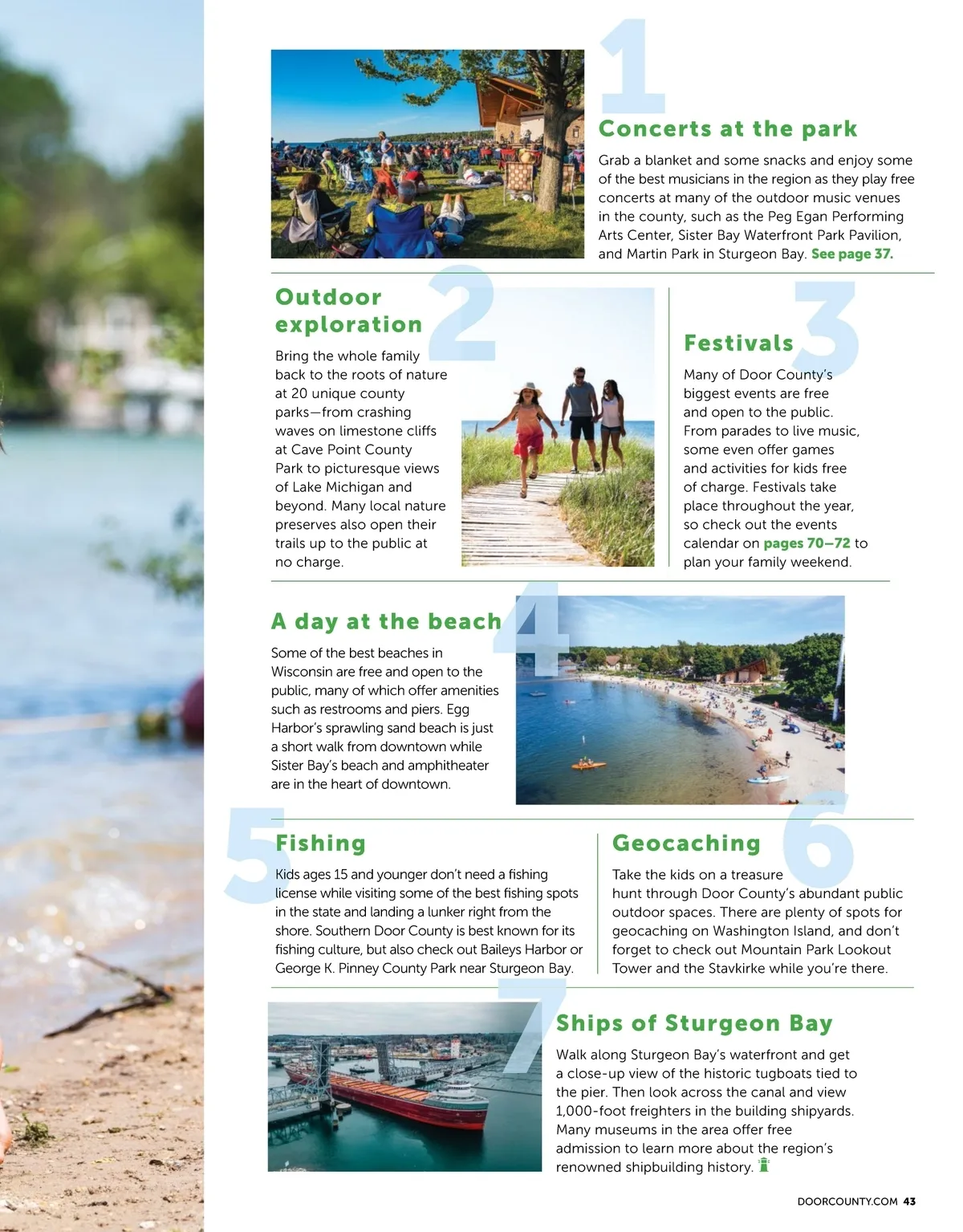 1

Concerts at the park

Grab a blanket and some snacks and enjoy some of the best musicians in the region as they play free concerts at many of the outdoor music venues in the county, such as the Peg Egan Performing Arts Center, Sister Bay Waterfront Park Pavilion, and Martin Park in Sturgeon Bay. See page 37.

2

Outdoor exploration

Bring the whole family back to the roots of nature at 20 unique county parks—from crashing waves on limestone cliffs at Cave Point County Park to picturesque views of Lake Michigan and beyond. Many local nature preserves also open their trails up to the public at no charge.

3

Festivals

Many of Door County's biggest events are free and open to the public. From parades to live music, some even offer games and activities for kids free of charge. Festivals take place throughout the year, so check out the events calendar on pages 70–72 to plan your family weekend.

4

A day at the beach

Some of the best beaches in Wisconsin are free and open to the public, many of which offer amenities such as restrooms and piers. Egg Harbor's sprawling sand beach is just a short walk from downtown while Sister Bay's beach and amphitheater are in the heart of downtown.

5

Fishing

Kids ages 15 and younger don't need a fishing license while visiting some of the best fishing spots in the state and landing a lunker right from the shore. Southern Door County is best known for its fishing culture, but also check out Baileys Harbor or George K. Pinney County Park near Sturgeon Bay.

6

Geocaching

Take the kids on a treasure hunt through Door County's abundant public outdoor spaces. There are plenty of spots for geocaching on Washington Island, and don't forget to check out Mountain Park Lookout Tower and the Stavkirke while you're there.

7

Ships of Sturgeon Bay

Walk along Sturgeon Bay's waterfront and get a close-up view of the historic tugboats tied to the pier. Then look across the canal and view 1,000-foot freighters in the building shipyards. Many museums in the area offer free admission to learn more about the region's renowned shipbuilding history.

DOORCOUNTY.COM 43